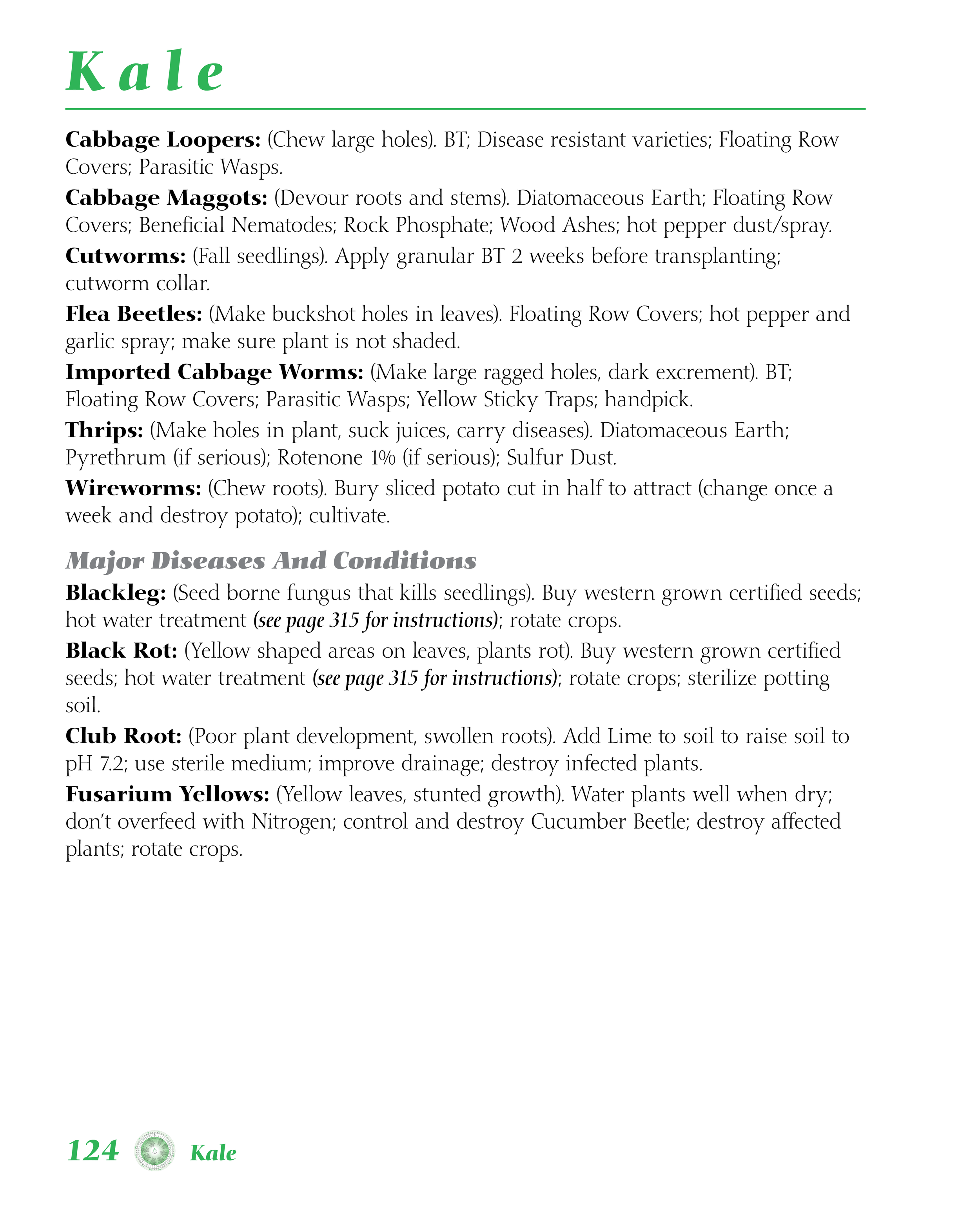 Kale

Cabbage Loopers: (Chew large holes). BT; Disease resistant varieties; Floating Row Covers; Parasitic Wasps.

Cabbage Maggots: (Devour roots and stems). Diatomaceous Earth; Floating Row Covers; Beneficial Nematodes; Rock Phosphate; Wood Ashes; hot pepper dust/spray.

Cutworms: (Fall seedlings). Apply granular BT 2 weeks before transplanting; cutworm collar.

Flea Beetles: (Make buckshot holes in leaves). Floating Row Covers; hot pepper and garlic spray; make sure plant is not shaded.

Imported Cabbage Worms: (Make large ragged holes, dark excrement). BT; Floating Row Covers; Parasitic Wasps; Yellow Sticky Traps; handpick.

Thrips: (Make holes in plant, suck juices, carry diseases). Diatomaceous Earth; Pyrethrum (if serious); Rotenone 1% (if serious); Sulfur Dust.

Wireworms: (Chew roots). Bury sliced potato cut in half to attract (change once a week and destroy potato); cultivate.

Major Diseases And Conditions

Blackleg: (Seed borne fungus that kills seedlings). Buy western grown certified seeds; hot water treatment (see page 315 for instructions); rotate crops.

Black Rot: (Yellow shaped areas on leaves, plants rot). Buy western grown certified seeds; hot water treatment (see page 315 for instructions); rotate crops; sterilize potting soil.

Club Root: (Poor plant development, swollen roots). Add Lime to soil to raise soil to pH 7.2; use sterile medium; improve drainage; destroy infected plants.

Fusarium Yellows: (Yellow leaves, stunted growth). Water plants well when dry; don't overfeed with Nitrogen; control and destroy Cucumber Beetle; destroy affected plants; rotate crops.

124 Kale